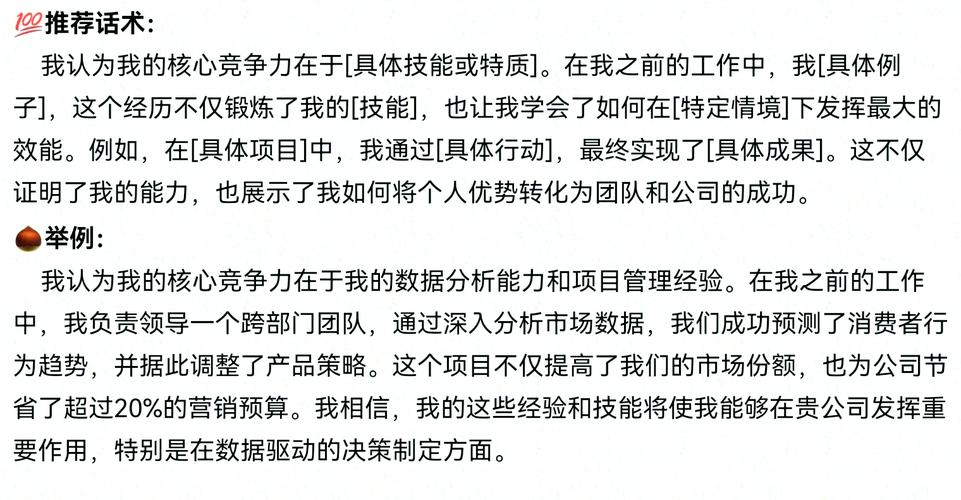 💯推荐话术:

我认为我的核心竞争力在于[具体技能或特质]。在我之前的工作中，我[具体例子]，这个经历不仅锻炼了我的[技能]，也让我学会了如何在[特定情境]下发挥最大的效能。例如，在[具体项目]中，我通过[具体行动]，最终实现了[具体成果]。这不仅证明了我的能力，也展示了我如何将个人优势转化为团队和公司的成功。

🌰举例:

我认为我的核心竞争力在于我的数据分析能力和项目管理经验。在我之前的工作中，我负责领导一个跨部门团队，通过深入分析市场数据，我们成功预测了消费者行为趋势，并据此调整了产品策略。这个项目不仅提高了我们的市场份额，也为公司节省了超过20%的营销预算。我相信，我的这些经验和技能将使我能够在贵公司发挥重要作用，特别是在数据驱动的决策制定方面。